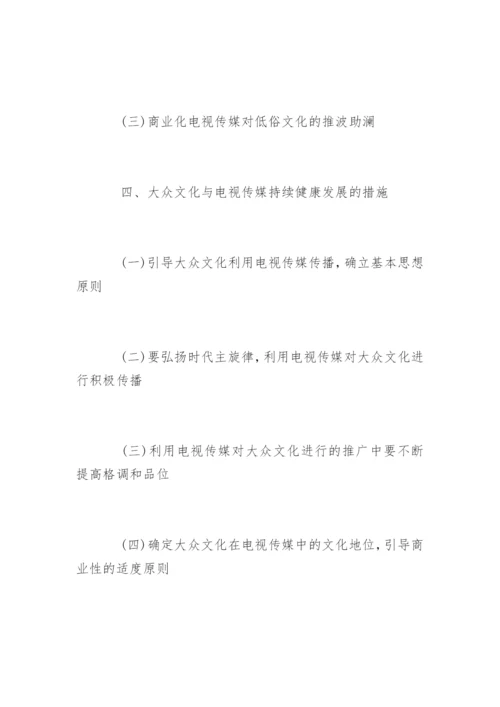 (三)商业化电视传媒对低俗文化的推波助澜

四、大众文化与电视传媒持续健康发展的措施

(一)引导大众文化利用电视传媒传播，确立基本思想原则

(二)要弘扬时代主旋律，利用电视传媒对大众文化进行积极传播

(三)利用电视传媒对大众文化进行的推广中要不断提高格调和品位

(四)确定大众文化在电视传媒中的文化地位，引导商业性的适度原则